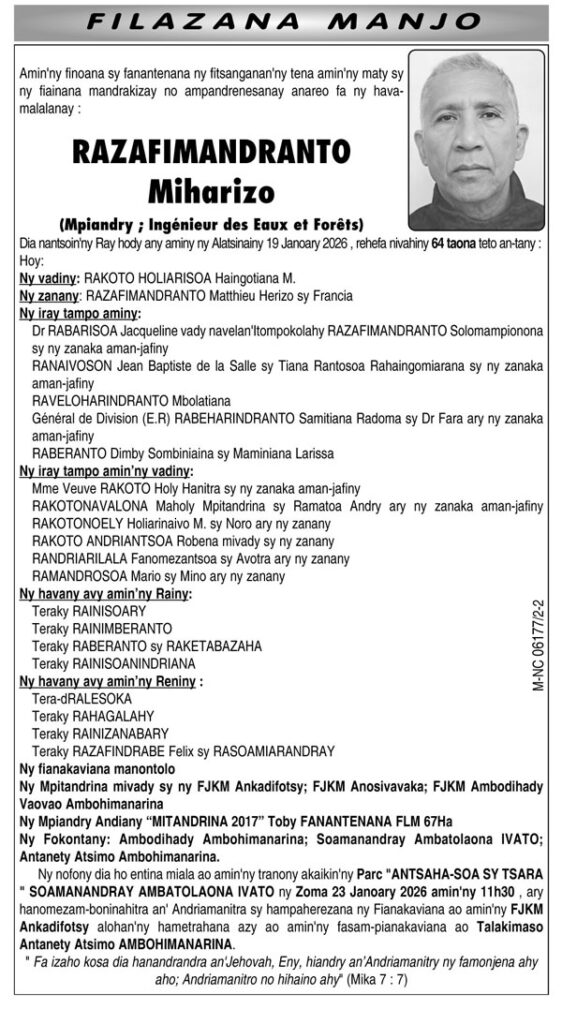 FILAZANA MANJO

Amin'ny finoana sy fanantenana ny fitsanganan'ny tena amin'ny maty sy ny fiainana mandrakizay no ampandrenesanay anareo fa ny havamalalanay :

RAZAFIMANDRANTO Miharizo

(Mpiandry ; Ingénieur des Eaux et Forêts)

Dia nantsoin'ny Ray hody any aminy ny Alatsinainy 19 Janoary 2026 , rehefa nivahiny 64 taona teto an-tany : Hoy:

Ny vadiny: RAKOTO HOLIARISOA Haingotiana M.

Ny zanany: RAZAFIMANDRANTO Matthieu Herizo sy Francia

Ny iray tampo aminy:
Dr RABARISOA Jacqueline vady navelan'Itompokolahy RAZAFIMANDRANTO Solomampionona sy ny zanaka aman-jafiny
RANAIVOSON Jean Baptiste de la Salle sy Tiana Rantosoa Rahaingomiarana sy ny zanaka aman-jafiny
RAVELOHARINDRANTO Mbolatiana
Général de Division (E.R) RABEHARINDRANTO Samitiana Radoma sy Dr Fara ary ny zanaka aman-jafiny
RABERANTO Dimby Sombiniaina sy Maminiana Larissa

Ny iray tampo amin'ny vadiny:
Mme Veuve RAKOTO Holy Hanitra sy ny zanaka aman-jafiny
RAKOTONAVALONA Maholy Mpitandrina sy Ramatoa Andry ary ny zanaka aman-jafiny
RAKOTONOELY Holiarinaivo M. sy Noro ary ny zanany
RAKOTO ANDRIANTSOA Robena mivady sy ny zanany
RANDRIARILALA Fanomezantsoa sy Avotra ary ny zanany
RAMANDROSOA Mario sy Mino ary ny zanany

Ny havany avy amin'ny Rainy:
Teraky RAINISOARY
Teraky RAINIMBERANTO
Teraky RABERANTO sy RAKETABAZAHA
Teraky RAINISOANINDRIANA

Ny havany avy amin'ny Reniny :
Tera-dRALESOKA
Teraky RAHAGALAHY
Teraky RAINIZANABARY
Teraky RAZAFINDRABE Felix sy RASOAMIARANDRAY

Ny fianakaviana manontolo

Ny Mpitandrina mivady sy ny FJKM Ankadifotsy; FJKM Anosivavaka; FJKM Ambodihady Vaovao Ambohimanarina

Ny Mpiandry Andiany "MITANDRINA 2017" Toby FANANTENANA FLM 67Ha

Ny Fokontany: Ambodihady Ambohimanarina; Soamanandray Ambatolaona IVATO; Antanety Atsimo Ambohimanarina.

Ny nofony dia ho entina miala ao amin'ny tranony akaikin'ny Parc "ANTSAHA-SOA SY TSARA " SOAMANANDRAY AMBATOLAONA IVATO ny Zoma 23 Janoary 2026 amin'ny 11h30 , ary hanomezam-boninahitra an' Andriamanitra sy hampaherezana ny Fianakaviana ao amin'ny FJKM Ankadifotsy alohan'ny hametrahana azy ao amin'ny fasam-pianakaviana ao Talakimaso Antanety Atsimo AMBOHIMANARINA.

" Fa izaho kosa dia hanandrandra an'Jehovah, Eny, hiandry an'Andriamanitry ny famonjena ahy aho; Andriamanitro no hihaino ahy" (Mika 7 : 7)

M-NC 06177/2-2